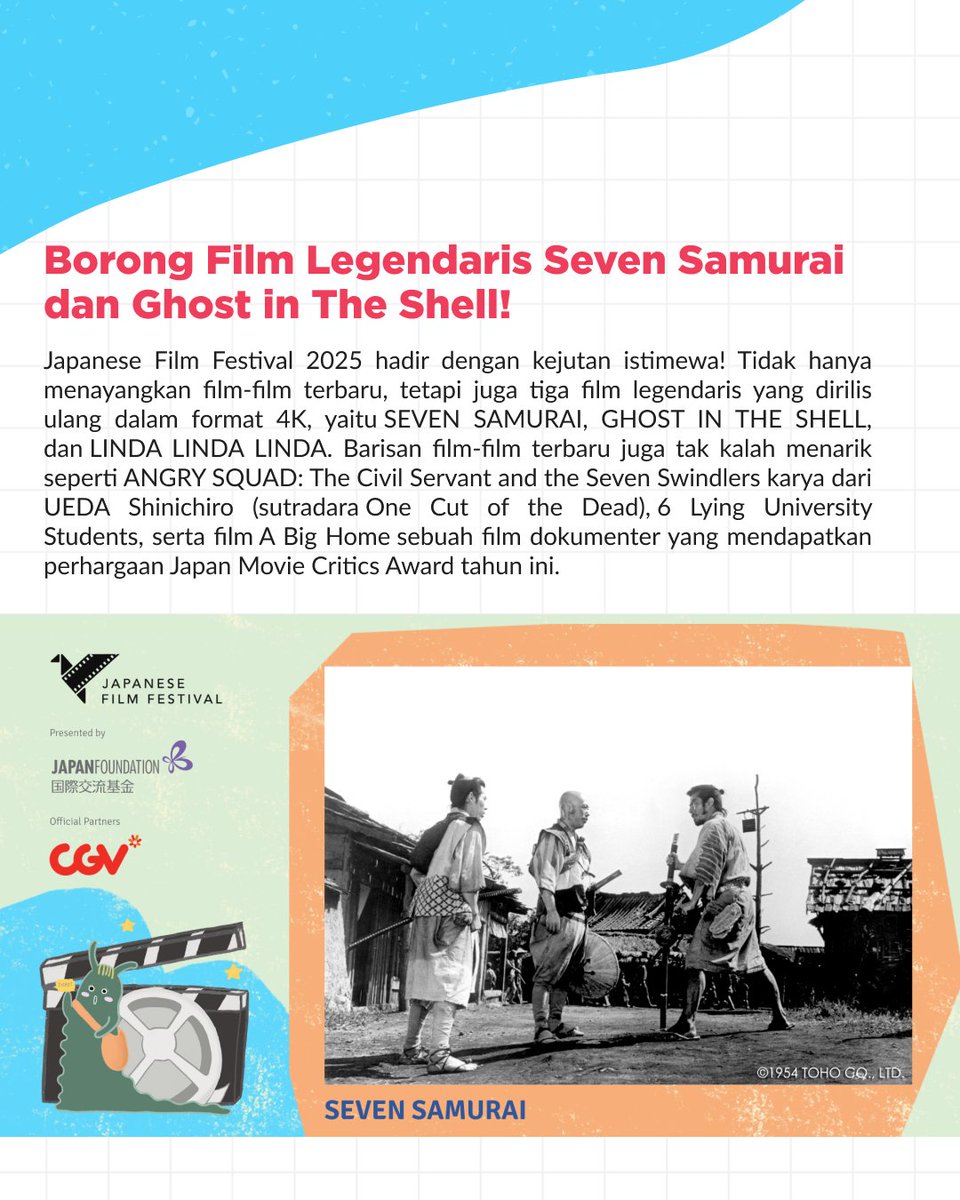 Borong Film Legendaris Seven Samurai dan Ghost in The Shell!

Japanese Film Festival 2025 hadir dengan kejutan istimewa! Tidak hanya menayangkan film-film terbaru, tetapi juga tiga film legendaris yang dirilis ulang dalam format 4K, yaitu SEVEN SAMURAI, GHOST IN THE SHELL, dan LINDA LINDA LINDA. Barisan film-film terbaru juga tak kalah menarik seperti ANGRY SQUAD: The Civil Servant and the Seven Swindlers karya dari UEDA Shinichiro (sutradara One Cut of the Dead), 6 Lying University Students, serta film A Big Home sebuah film dokumenter yang mendapatkan perhargaan Japan Movie Critics Award tahun ini.

JAPANESE FILM FESTIVAL

Presented by

JAPANFOUNDATION
国際交流基金

Official Partners

CGV

©1954 TOHO CO., LTD.

SEVEN SAMURAI